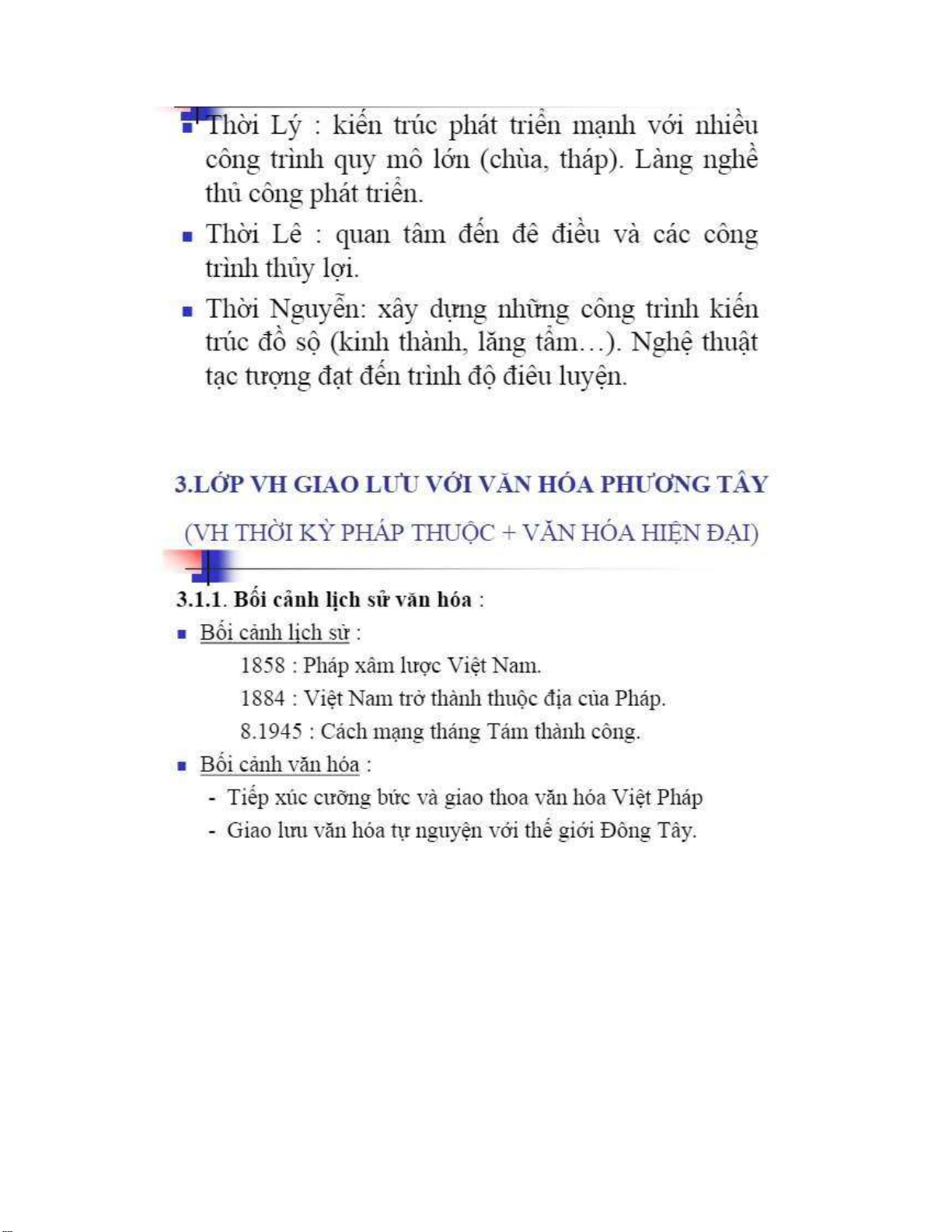 ▪ Thời Lý : kiến trúc phát triển mạnh với nhiều công trình quy mô lớn (chùa, tháp). Làng nghề thủ công phát triển.

▪ Thời Lê : quan tâm đến đê điều và các công trình thủy lợi.

▪ Thời Nguyễn: xây dựng những công trình kiến trúc đồ sộ (kinh thành, lăng tẩm…). Nghệ thuật tạc tượng đạt đến trình độ điêu luyện.

3.LỚP VH GIAO LƯU VỚI VĂN HÓA PHƯƠNG TÂY

(VH THỜI KỲ PHÁP THUỘC + VĂN HÓA HIỆN ĐẠI)

3.1.1. Bối cảnh lịch sử văn hóa :

▪ Bối cảnh lịch sử :

1858 : Pháp xâm lược Việt Nam.

1884 : Việt Nam trở thành thuộc địa của Pháp.

8.1945 : Cách mạng tháng Tám thành công.

▪ Bối cảnh văn hóa :

- Tiếp xúc cưỡng bức và giao thoa văn hóa Việt Pháp

- Giao lưu văn hóa tự nguyện với thế giới Đông Tây.